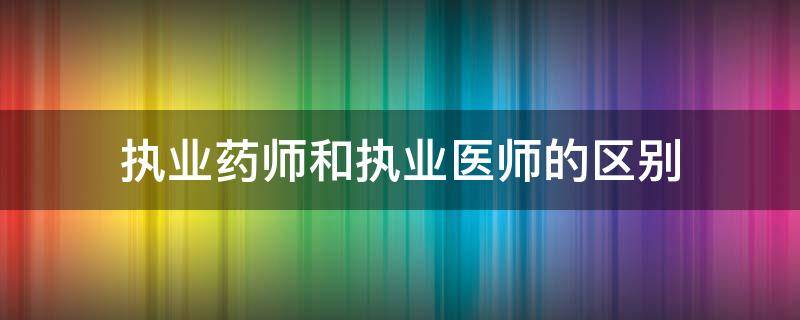 执业药师和执业医师的区别